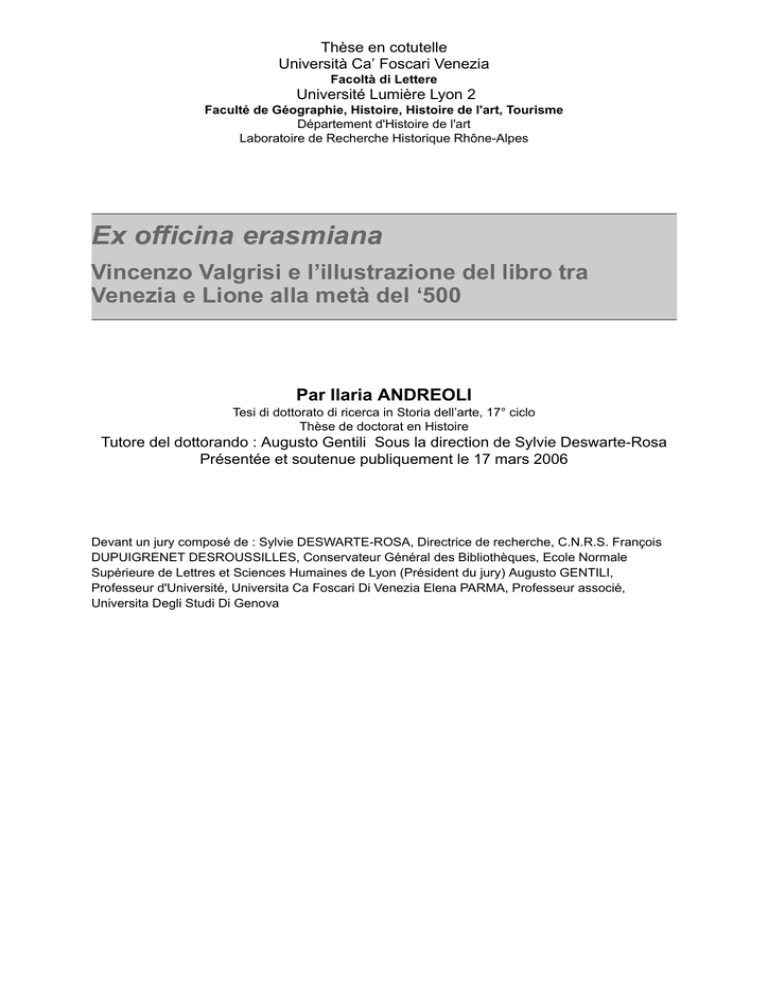 Thèse en cotutelle
Università Ca' Foscari Venezia
Facoltà di Lettere
Université Lumière Lyon 2
Faculté de Géographie, Histoire, Histoire de l'art, Tourisme
Département d'Histoire de l'art
Laboratoire de Recherche Historique Rhône-Alpes

Ex officina erasmiana

Vincenzo Valgrisi e l'illustrazione del libro tra Venezia e Lione alla metà del '500

Par Ilaria ANDREOLI
Tesi di dottorato di ricerca in Storia dell'arte, 17° ciclo
Thèse de doctorat en Histoire
Tutore del dottorando : Augusto Gentili Sous la direction de Sylvie Deswarte-Rosa
Présentée et soutenue publiquement le 17 mars 2006

Devant un jury composé de : Sylvie DESWARTE-ROSA, Directrice de recherche, C.N.R.S. François DUPUIGRENET DESROUSSILLES, Conservateur Général des Bibliothèques, Ecole Normale Supérieure de Lettres et Sciences Humaines de Lyon (Président du jury) Augusto GENTILI, Professeur d'Université, Universita Ca Foscari Di Venezia Elena PARMA, Professeur associé, Universita Degli Studi Di Genova